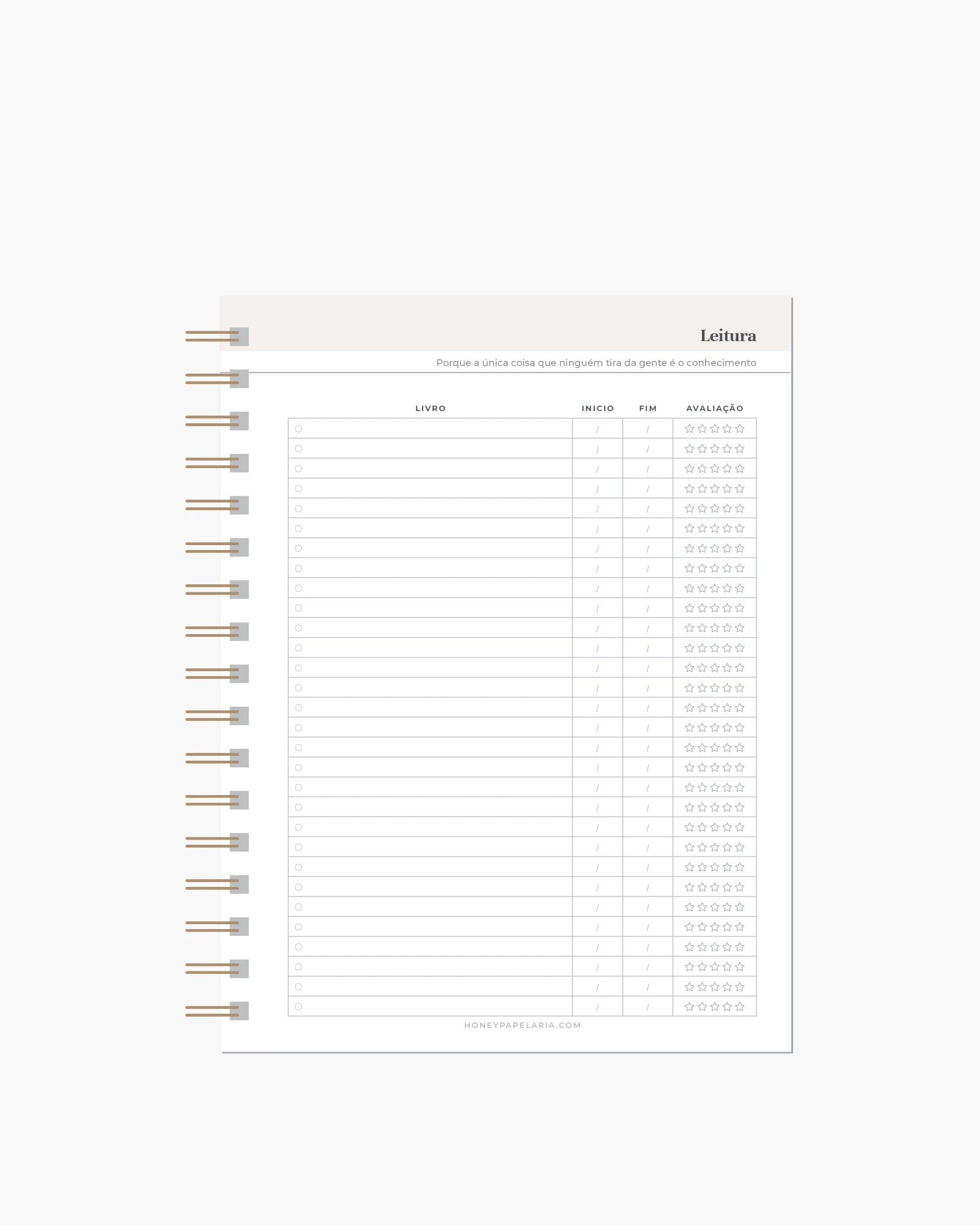 Leitura

Porque a única coisa que ninguém tira da gente é o conhecimento

| LIVRO | INICIO | FIM | AVALIAÇÃO |
|---|---|---|---|
| ○ | / | / | ☆☆☆☆☆ |
| ○ | / | / | ☆☆☆☆☆ |
| ○ | / | / | ☆☆☆☆☆ |
| ○ | / | / | ☆☆☆☆☆ |
| ○ | / | / | ☆☆☆☆☆ |
| ○ | / | / | ☆☆☆☆☆ |
| ○ | / | / | ☆☆☆☆☆ |
| ○ | / | / | ☆☆☆☆☆ |
| ○ | / | / | ☆☆☆☆☆ |
| ○ | / | / | ☆☆☆☆☆ |
| ○ | / | / | ☆☆☆☆☆ |
| ○ | / | / | ☆☆☆☆☆ |
| ○ | / | / | ☆☆☆☆☆ |
| ○ | / | / | ☆☆☆☆☆ |
| ○ | / | / | ☆☆☆☆☆ |
| ○ | / | / | ☆☆☆☆☆ |
| ○ | / | / | ☆☆☆☆☆ |
| ○ | / | / | ☆☆☆☆☆ |
| ○ | / | / | ☆☆☆☆☆ |
| ○ | / | / | ☆☆☆☆☆ |
| ○ | / | / | ☆☆☆☆☆ |
| ○ | / | / | ☆☆☆☆☆ |
| ○ | / | / | ☆☆☆☆☆ |
| ○ | / | / | ☆☆☆☆☆ |
| ○ | / | / | ☆☆☆☆☆ |
| ○ | / | / | ☆☆☆☆☆ |
| ○ | / | / | ☆☆☆☆☆ |
| ○ | / | / | ☆☆☆☆☆ |
| ○ | / | / | ☆☆☆☆☆ |
| ○ | / | / | ☆☆☆☆☆ |

HONEYPAPELARIA.COM